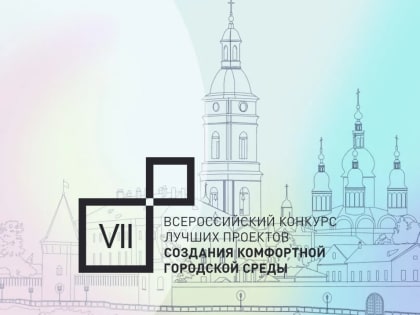 VII

ВСЕРОССИЙСКИЙ КОНКУРС ЛУЧШИХ ПРОЕКТОВ
СОЗДАНИЯ КОМФОРТНОЙ ГОРОДСКОЙ СРЕДЫ